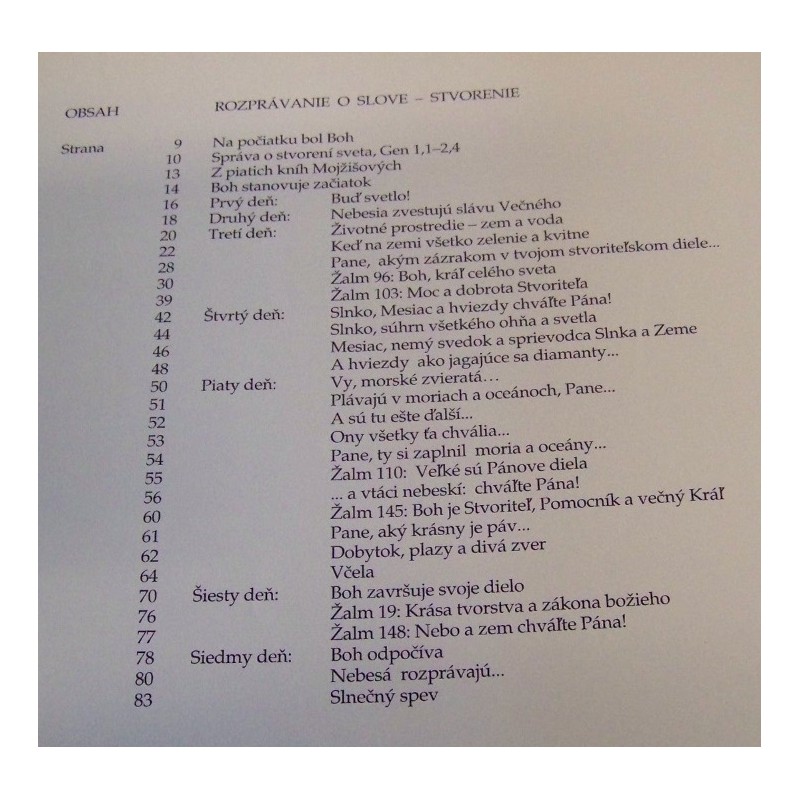 OBSAH

ROZPRÁVANIE O SLOVE – STVORENIE

Strana

9 Na počiatku bol Boh
10 Správa o stvorení sveta, Gen 1,1–2,4
13 Z piatich kníh Mojžišových
14 Boh stanovuje začiatok
16 Prvý deň: Buď svetlo!
18 Druhý deň: Nebesia zvestujú slávu Večného
20 Tretí deň: Životné prostredie – zem a voda
22 Keď na zemi všetko zelenie a kvitne
28 Pane, akým zázrakom v tvojom stvoriteľskom diele...
30 Žalm 96: Boh, kráľ celého sveta
39 Žalm 103: Moc a dobrota Stvoriteľa
42 Štvrtý deň: Slnko, Mesiac a hviezdy chváľte Pána!
44 Slnko, súhrn všetkého ohňa a svetla
46 Mesiac, nemý svedok a sprievodca Slnka a Zeme
48 A hviezdy ako jagajúce sa diamanty...
50 Piaty deň: Vy, morské zvieratá...
51 Plávajú v moriach a oceánoch, Pane...
52 A sú tu ešte ďalší...
53 Ony všetky ťa chvália...
54 Pane, ty si zaplnil moria a oceány...
55 Žalm 110: Veľké sú Pánove diela
56 ... a vtáci nebeskí: chváľte Pána!
60 Žalm 145: Boh je Stvoriteľ, Pomocník a večný Kráľ
61 Pane, aký krásny je páv...
62 Dobytok, plazy a divá zver
64 Včela
70 Šiesty deň: Boh završuje svoje dielo
76 Žalm 19: Krása tvorstva a zákona božieho
77 Žalm 148: Nebo a zem chváľte Pána!
78 Siedmy deň: Boh odpočíva
80 Nebesá rozprávajú...
83 Slnečný spev